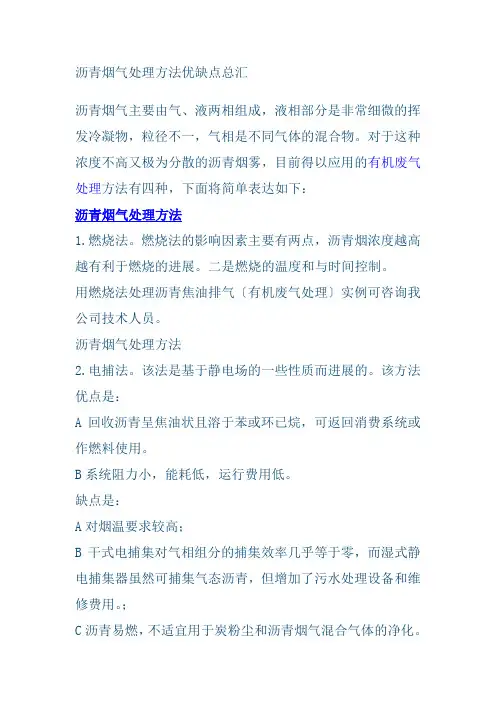 沥青烟气处理方法优缺点总汇

沥青烟气主要由气、液两相组成，液相部分是非常细微的挥发冷凝物，粒径不一，气相是不同气体的混合物。对于这种浓度不高又极为分散的沥青烟雾，目前得以应用的有机废气处理方法有四种，下面将简单表达如下：

沥青烟气处理方法

1.燃烧法。燃烧法的影响因素主要有两点，沥青烟浓度越高越有利于燃烧的进展。二是燃烧的温度和与时间控制。

用燃烧法处理沥青焦油排气〔有机废气处理〕实例可咨询我公司技术人员。

沥青烟气处理方法

2.电捕法。该法是基于静电场的一些性质而进展的。该方法优点是：

A 回收沥青呈焦油状且溶于苯或环已烷，可返回消费系统或作燃料使用。

B 系统阻力小，能耗低，运行费用低。

缺点是：

A 对烟温要求较高；

B 干式电捕集对气相组分的捕集效率几乎等于零，而湿式静电捕集器虽然可捕集气态沥青，但增加了污水处理设备和维修费用。；

C 沥青易燃，不适宜用于炭粉尘和沥青烟气混合气体的净化。